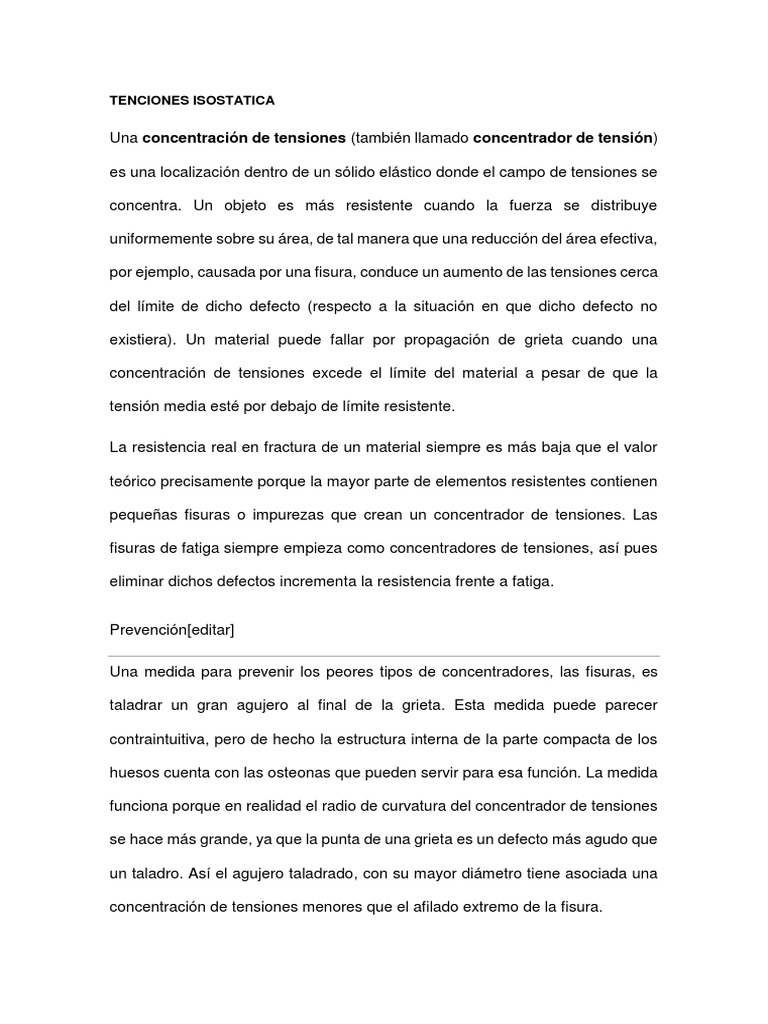 TENCIONES ISOSTATICA

Una concentración de tensiones (también llamado concentrador de tensión) es una localización dentro de un sólido elástico donde el campo de tensiones se concentra. Un objeto es más resistente cuando la fuerza se distribuye uniformemente sobre su área, de tal manera que una reducción del área efectiva, por ejemplo, causada por una fisura, conduce un aumento de las tensiones cerca del límite de dicho defecto (respecto a la situación en que dicho defecto no existiera). Un material puede fallar por propagación de grieta cuando una concentración de tensiones excede el límite del material a pesar de que la tensión media esté por debajo de límite resistente.

La resistencia real en fractura de un material siempre es más baja que el valor teórico precisamente porque la mayor parte de elementos resistentes contienen pequeñas fisuras o impurezas que crean un concentrador de tensiones. Las fisuras de fatiga siempre empieza como concentradores de tensiones, así pues eliminar dichos defectos incrementa la resistencia frente a fatiga.

Prevención[editar]

Una medida para prevenir los peores tipos de concentradores, las fisuras, es taladrar un gran agujero al final de la grieta. Esta medida puede parecer contraintuitiva, pero de hecho la estructura interna de la parte compacta de los huesos cuenta con las osteonas que pueden servir para esa función. La medida funciona porque en realidad el radio de curvatura del concentrador de tensiones se hace más grande, ya que la punta de una grieta es un defecto más agudo que un taladro. Así el agujero taladrado, con su mayor diámetro tiene asociada una concentración de tensiones menores que el afilado extremo de la fisura.